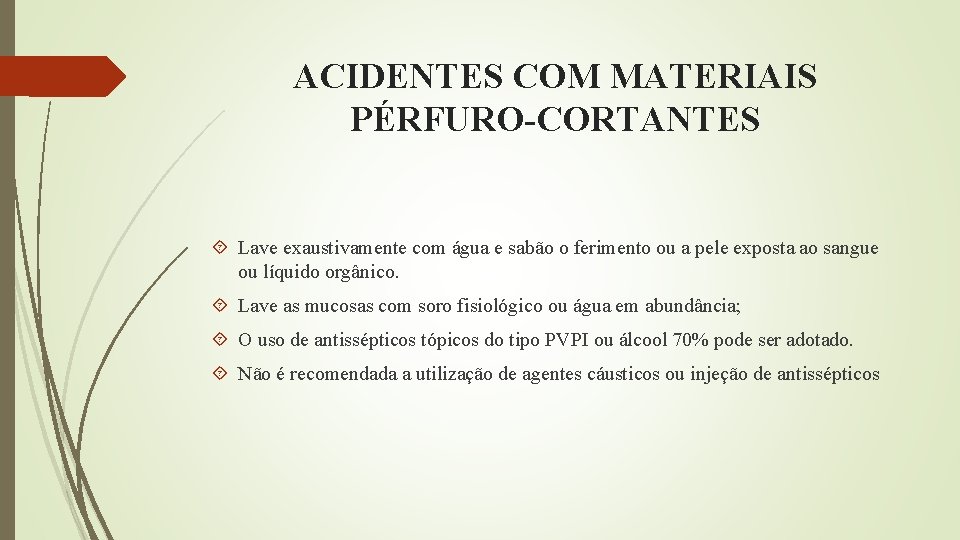 ACIDENTES COM MATERIAIS PÉRFURO-CORTANTES

Lave exaustivamente com água e sabão o ferimento ou a pele exposta ao sangue ou líquido orgânico.

Lave as mucosas com soro fisiológico ou água em abundância;

O uso de antissépticos tópicos do tipo PVPI ou álcool 70% pode ser adotado.

Não é recomendada a utilização de agentes cáusticos ou injeção de antissépticos